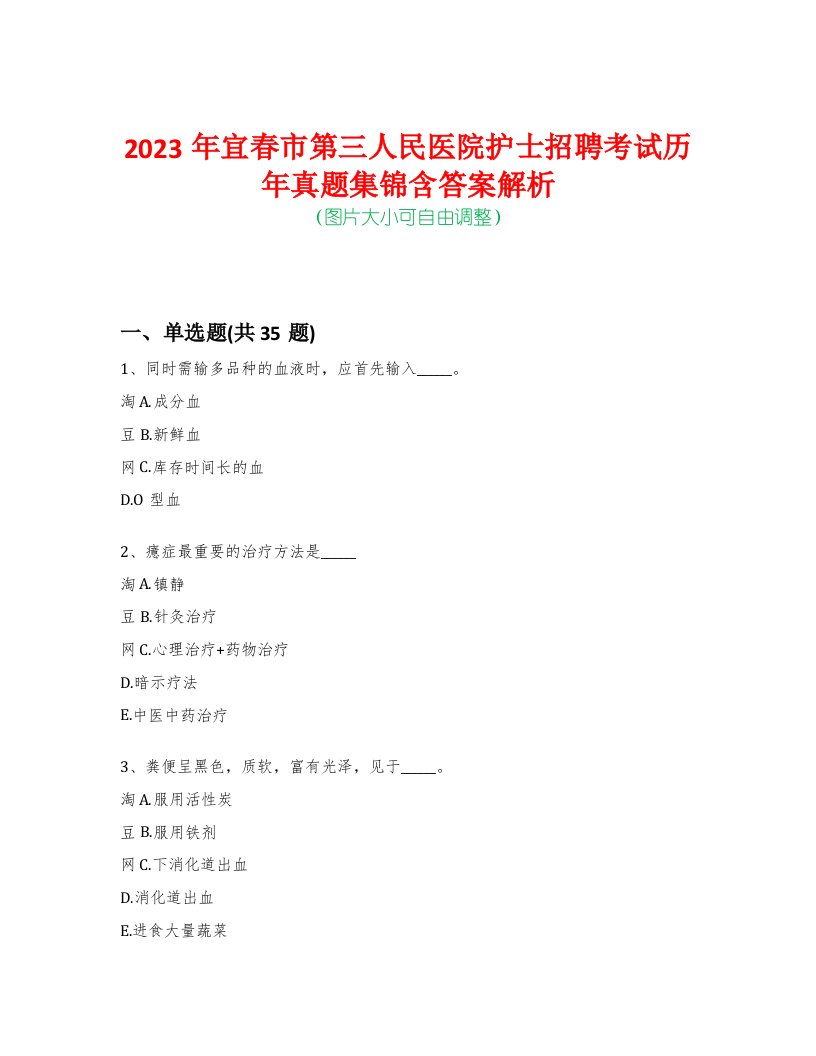 2023 年宜春市第三人民医院护士招聘考试历年真题集锦含答案解析
(图片大小可自由调整)

一、单选题(共 35 题)

1、同时需输多品种的血液时，应首先输入_____。

淘 A.成分血

豆 B.新鲜血

网 C.库存时间长的血

D.O 型血

2、癔症最重要的治疗方法是_____

淘 A.镇静

豆 B.针灸治疗

网 C.心理治疗+药物治疗

D.暗示疗法

E.中医中药治疗

3、粪便呈黑色，质软，富有光泽，见于_____。

淘 A.服用活性炭

豆 B.服用铁剂

网 C.下消化道出血

D.消化道出血

E.进食大量蔬菜